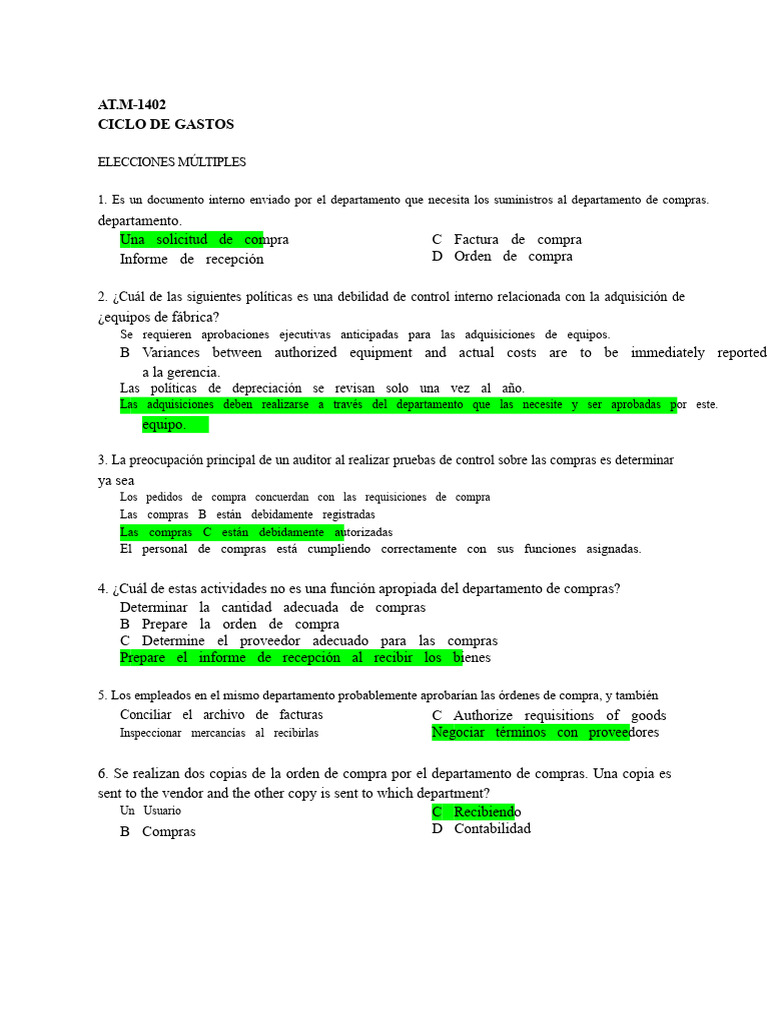 AT.M-1402
CICLO DE GASTOS

ELECCIONES MÚLTIPLES

1. Es un documento interno enviado por el departamento que necesita los suministros al departamento de compras. departamento.

Una solicitud de compra
Informe de recepción
C Factura de compra
D Orden de compra

2. ¿Cuál de las siguientes políticas es una debilidad de control interno relacionada con la adquisición de ¿equipos de fábrica?

Se requieren aprobaciones ejecutivas anticipadas para las adquisiciones de equipos.
B Variances between authorized equipment and actual costs are to be immediately reported a la gerencia.
Las políticas de depreciación se revisan solo una vez al año.
Las adquisiciones deben realizarse a través del departamento que las necesite y ser aprobadas por este. equipo.

3. La preocupación principal de un auditor al realizar pruebas de control sobre las compras es determinar ya sea

Los pedidos de compra concuerdan con las requisiciones de compra
Las compras B están debidamente registradas
Las compras C están debidamente autorizadas
El personal de compras está cumpliendo correctamente con sus funciones asignadas.

4. ¿Cuál de estas actividades no es una función apropiada del departamento de compras?

Determinar la cantidad adecuada de compras
B Prepare la orden de compra
C Determine el proveedor adecuado para las compras
Prepare el informe de recepción al recibir los bienes

5. Los empleados en el mismo departamento probablemente aprobarían las órdenes de compra, y también

Conciliar el archivo de facturas
Inspeccionar mercancías al recibirlas
C Authorize requisitions of goods
Negociar términos con proveedores

6. Se realizan dos copias de la orden de compra por el departamento de compras. Una copia es sent to the vendor and the other copy is sent to which department?

Un Usuario
B Compras
C Recibiendo
D Contabilidad